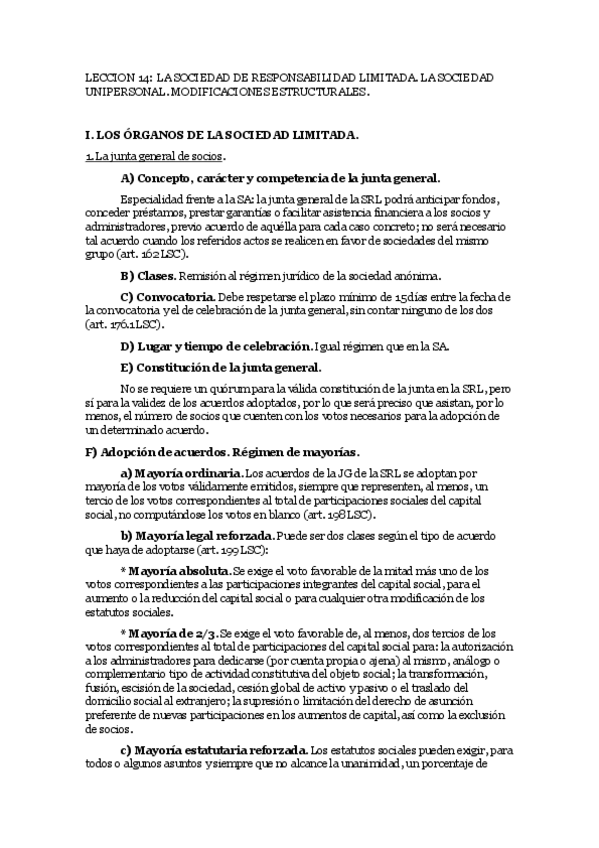 LECCION 14: LA SOCIEDAD DE RESPONSABILIDAD LIMITADA. LA SOCIEDAD UNIPERSONAL. MODIFICACIONES ESTRUCTURALES.

I. LOS ÓRGANOS DE LA SOCIEDAD LIMITADA.

1. La junta general de socios.

A) Concepto, carácter y competencia de la junta general.

Especialidad frente a la SA: la junta general de la SRL podrá anticipar fondos, conceder préstamos, prestar garantías o facilitar asistencia financiera a los socios y administradores, previo acuerdo de aquélla para cada caso concreto; no será necesario tal acuerdo cuando los referidos actos se realicen en favor de sociedades del mismo grupo (art. 162 LSC).

B) Clases. Remisión al régimen jurídico de la sociedad anónima.

C) Convocatoria. Debe respetarse el plazo mínimo de 15 días entre la fecha de la convocatoria y el de celebración de la junta general, sin contar ninguno de los dos (art. 176.1 LSC).

D) Lugar y tiempo de celebración. Igual régimen que en la SA.

E) Constitución de la junta general.

No se requiere un quórum para la válida constitución de la junta en la SRL, pero sí para la validez de los acuerdos adoptados, por lo que será preciso que asistan, por lo menos, el número de socios que cuenten con los votos necesarios para la adopción de un determinado acuerdo.

F) Adopción de acuerdos. Régimen de mayorías.

a) Mayoría ordinaria. Los acuerdos de la JG de la SRL se adoptan por mayoría de los votos válidamente emitidos, siempre que representen, al menos, un tercio de los votos correspondientes al total de participaciones sociales del capital social, no computándose los votos en blanco (art. 198 LSC).

b) Mayoría legal reforzada. Puede ser dos clases según el tipo de acuerdo que haya de adoptarse (art. 199 LSC):

* Mayoría absoluta. Se exige el voto favorable de la mitad más uno de los votos correspondientes a las participaciones integrantes del capital social, para el aumento o la reducción del capital social o para cualquier otra modificación de los estatutos sociales.

* Mayoría de 2/3. Se exige el voto favorable de, al menos, dos tercios de los votos correspondientes al total de participaciones del capital social para: la autorización a los administradores para dedicarse (por cuenta propia o ajena) al mismo, análogo o complementario tipo de actividad constitutiva del objeto social; la transformación, fusión, escisión de la sociedad, cesión global de activo y pasivo o el traslado del domicilio social al extranjero; la supresión o limitación del derecho de asunción preferente de nuevas participaciones en los aumentos de capital, así como la exclusión de socios.

c) Mayoría estatutaria reforzada. Los estatutos sociales pueden exigir, para todos o algunos asuntos y siempre que no alcance la unanimidad, un porcentaje de